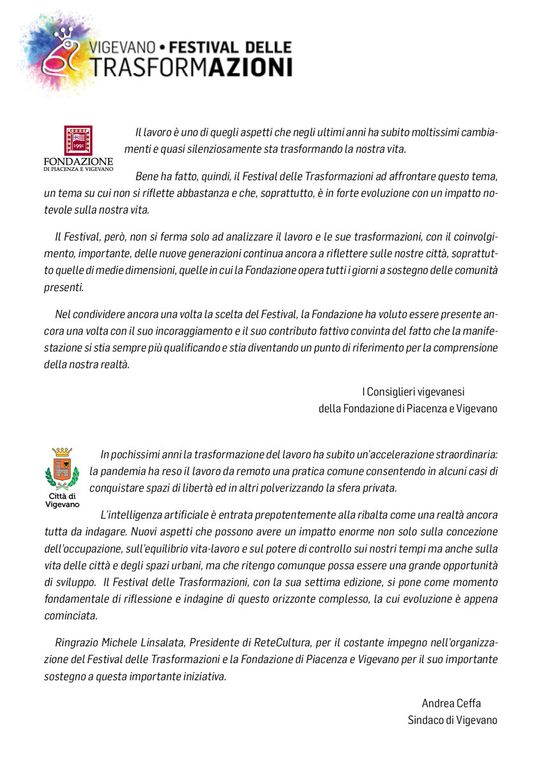 VIGEVANO • FESTIVAL DELLE TRASFORMAZIONI

1991
FONDAZIONE
DI PIACENZA E VIGEVANO

Il lavoro è uno di quegli aspetti che negli ultimi anni ha subito moltissimi cambiamenti e quasi silenziosamente sta trasformando la nostra vita.

Bene ha fatto, quindi, il Festival delle Trasformazioni ad affrontare questo tema, un tema su cui non si riflette abbastanza e che, soprattutto, è in forte evoluzione con un impatto notevole sulla nostra vita.

Il Festival, però, non si ferma solo ad analizzare il lavoro e le sue trasformazioni, con il coinvolgimento, importante, delle nuove generazioni continua ancora a riflettere sulle nostre città, soprattutto quelle di medie dimensioni, quelle in cui la Fondazione opera tutti i giorni a sostegno delle comunità presenti.

Nel condividere ancora una volta la scelta del Festival, la Fondazione ha voluto essere presente ancora una volta con il suo incoraggiamento e il suo contributo fattivo convinta del fatto che la manifestazione si stia sempre più qualificando e stia diventando un punto di riferimento per la comprensione della nostra realtà.

I Consiglieri vigevanesi
della Fondazione di Piacenza e Vigevano

Città di Vigevano

In pochissimi anni la trasformazione del lavoro ha subito un'accelerazione straordinaria: la pandemia ha reso il lavoro da remoto una pratica comune consentendo in alcuni casi di conquistare spazi di libertà ed in altri polverizzando la sfera privata.

L'intelligenza artificiale è entrata prepotentemente alla ribalta come una realtà ancora tutta da indagare. Nuovi aspetti che possono avere un impatto enorme non solo sulla concezione dell'occupazione, sull'equilibrio vita-lavoro e sul potere di controllo sui nostri tempi ma anche sulla vita delle città e degli spazi urbani, ma che ritengo comunque possa essere una grande opportunità di sviluppo. Il Festival delle Trasformazioni, con la sua settima edizione, si pone come momento fondamentale di riflessione e indagine di questo orizzonte complesso, la cui evoluzione è appena cominciata.

Ringrazio Michele Linsalata, Presidente di ReteCultura, per il costante impegno nell'organizzazione del Festival delle Trasformazioni e la Fondazione di Piacenza e Vigevano per il suo importante sostegno a questa importante iniziativa.

Andrea Ceffa
Sindaco di Vigevano